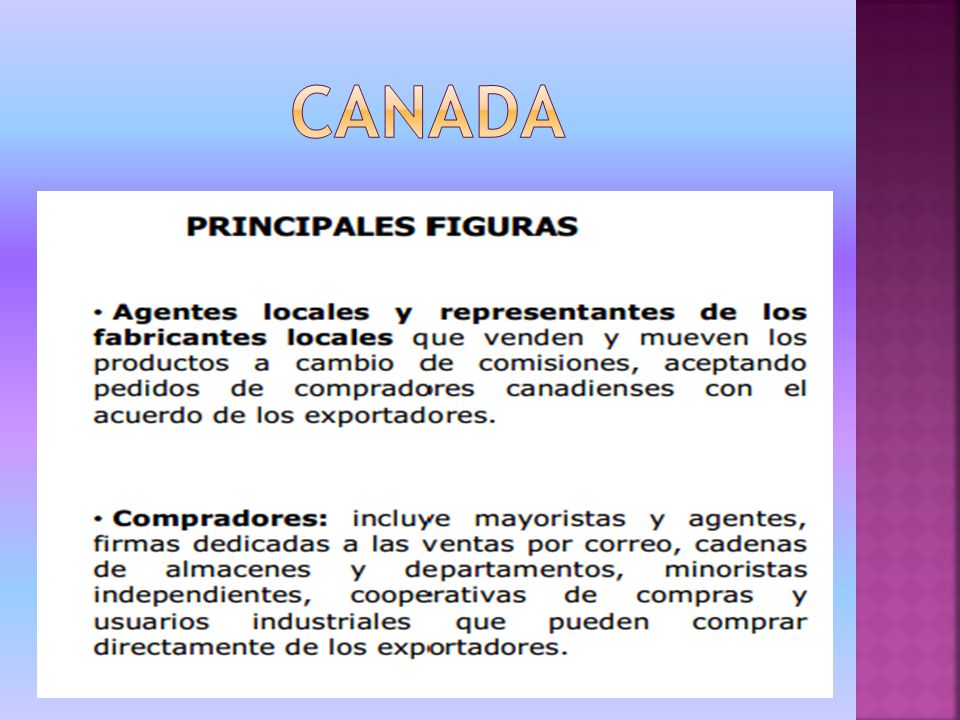 CANADA

PRINCIPALES FIGURAS

• Agentes locales y representantes de los fabricantes locales que venden y mueven los productos a cambio de comisiones, aceptando pedidos de compradores canadienses con el acuerdo de los exportadores.

• Compradores: incluye mayoristas y agentes, firmas dedicadas a las ventas por correo, cadenas de almacenes y departamentos, minoristas independientes, cooperativas de compras y usuarios industriales que pueden comprar directamente de los exportadores.